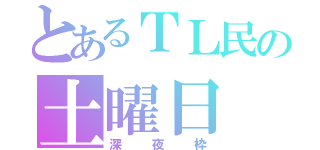 とあるＴＬ民の
土曜日
深夜枠